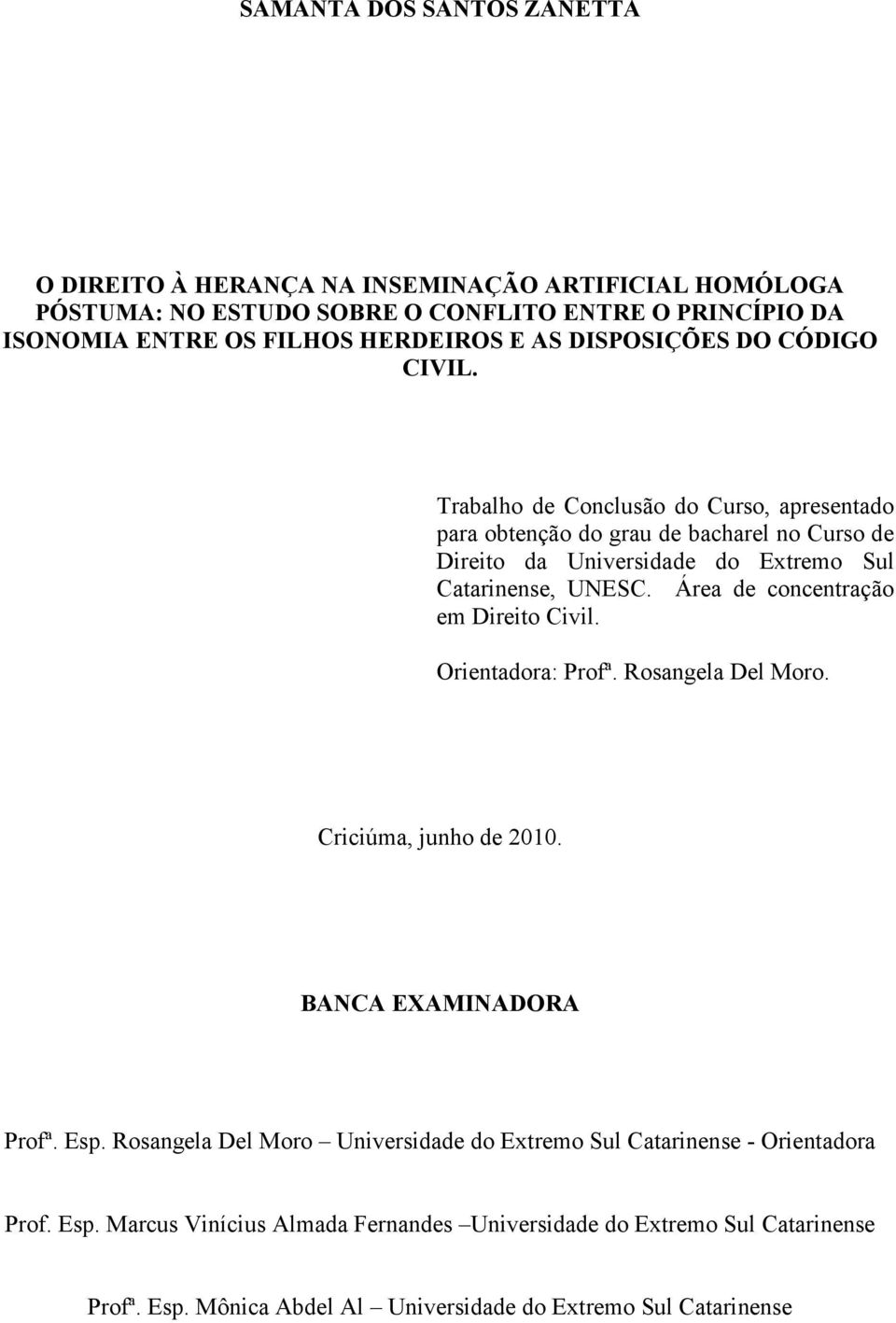 SAMANTA DOS SANTOS ZANETTA

O DIREITO À HERANÇA NA INSEMINAÇÃO ARTIFICIAL HOMÓLOGA PÓSTUMA: NO ESTUDO SOBRE O CONFLITO ENTRE O PRINCÍPIO DA ISONOMIA ENTRE OS FILHOS HERDEIROS E AS DISPOSIÇÕES DO CÓDIGO CIVIL.

Trabalho de Conclusão do Curso, apresentado para obtenção do grau de bacharel no Curso de Direito da Universidade do Extremo Sul Catarinense, UNESC. Área de concentração em Direito Civil.

Orientadora: Profª. Rosangela Del Moro.

Criciúma, junho de 2010.

BANCA EXAMINADORA

Profª. Esp. Rosangela Del Moro – Universidade do Extremo Sul Catarinense - Orientadora

Prof. Esp. Marcus Vinícius Almada Fernandes –Universidade do Extremo Sul Catarinense

Profª. Esp. Mônica Abdel Al – Universidade do Extremo Sul Catarinense